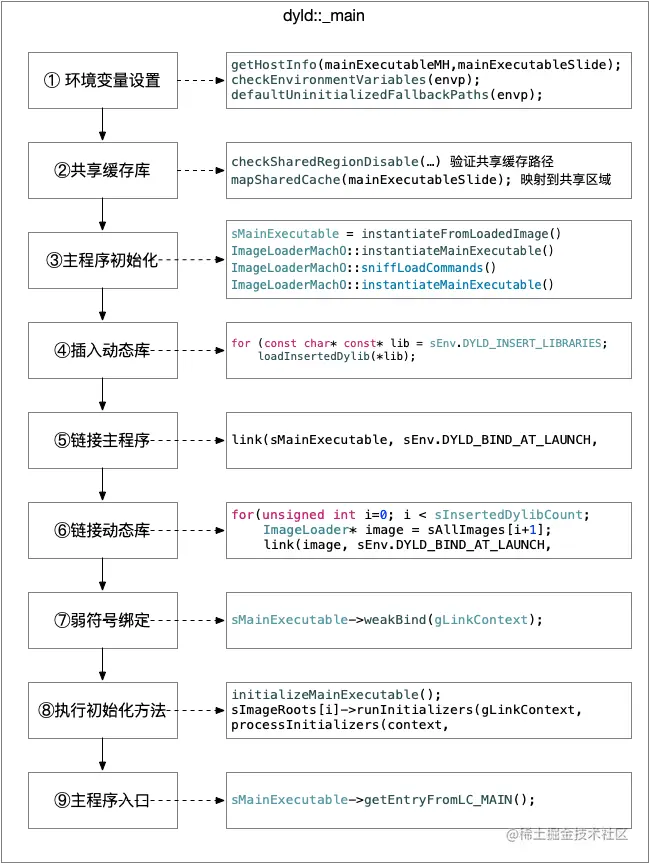 dyld::_main

① 环境变量设置

getHostInfo(mainExecutableMH,mainExecutableSlide);
checkEnvironmentVariables(envp);
defaultUninitializedFallbackPaths(envp);

②共享缓存库

checkSharedRegionDisable(…) 验证共享缓存路径
mapSharedCache(mainExecutableSlide); 映射到共享区域

③主程序初始化

sMainExecutable = instantiateFromLoadedImage()
ImageLoaderMachO::instantiateMainExecutable()
ImageLoaderMachO::sniffLoadCommands()
ImageLoaderMachO::instantiateMainExecutable()

④插入动态库

for (const char* const* lib = sEnv.DYLD_INSERT_LIBRARIES;
loadInsertedDylib(*lib);

⑤链接主程序

link(sMainExecutable, sEnv.DYLD_BIND_AT_LAUNCH,

⑥链接动态库

for(unsigned int i=0; i < sInsertedDylibCount;
ImageLoader* image = sAllImages[i+1];
link(image, sEnv.DYLD_BIND_AT_LAUNCH,

⑦弱符号绑定

sMainExecutable->weakBind(gLinkContext);

⑧执行初始化方法

initializeMainExecutable();
sImageRoots[i]->runInitializers(gLinkContext,
processInitializers(context,

⑨主程序入口

sMainExecutable->getEntryFromLC_MAIN();

@稀土掘金技术社区